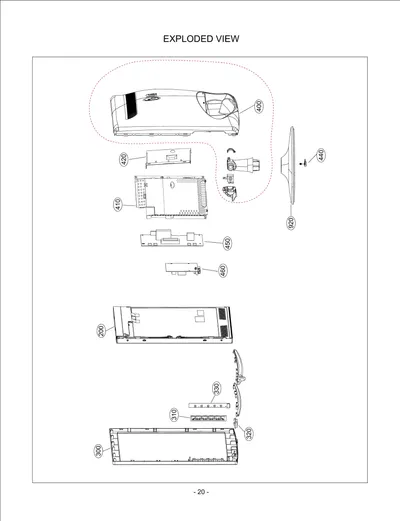 EXPLODED VIEW

400

420

440

410

920

450

460

200

330

310

320

300

- 20 -